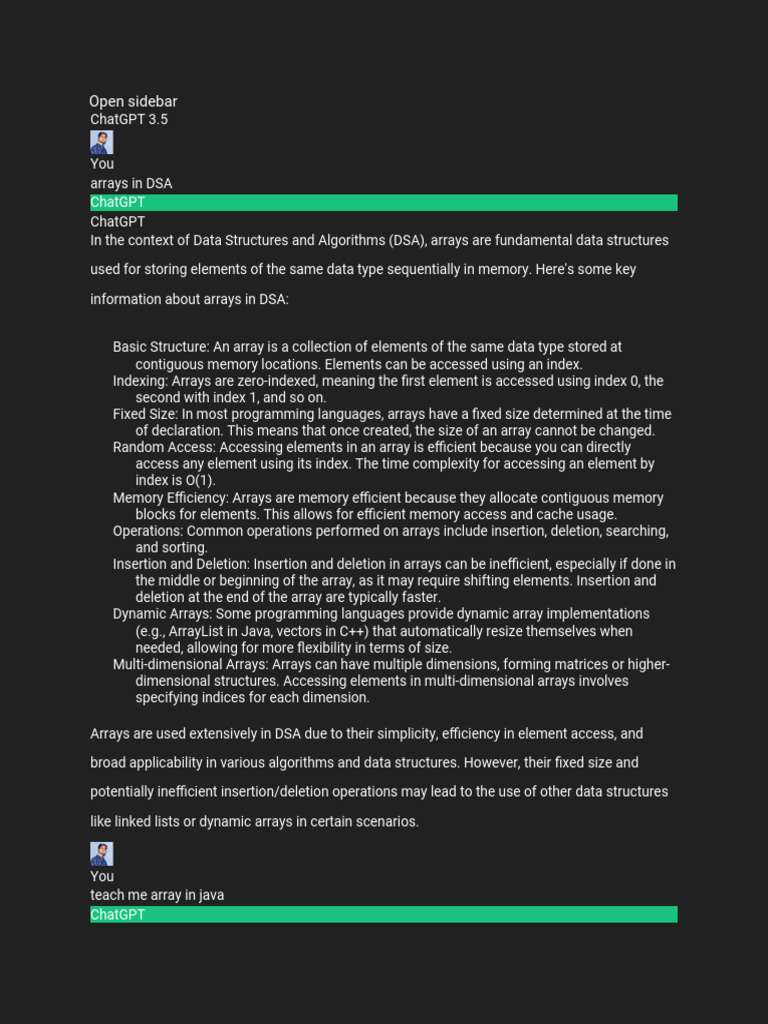 Open sidebar
ChatGPT 3.5

You
arrays in DSA
ChatGPT
ChatGPT
In the context of Data Structures and Algorithms (DSA), arrays are fundamental data structures used for storing elements of the same data type sequentially in memory. Here's some key information about arrays in DSA:

Basic Structure: An array is a collection of elements of the same data type stored at contiguous memory locations. Elements can be accessed using an index.
Indexing: Arrays are zero-indexed, meaning the first element is accessed using index 0, the second with index 1, and so on.
Fixed Size: In most programming languages, arrays have a fixed size determined at the time of declaration. This means that once created, the size of an array cannot be changed.
Random Access: Accessing elements in an array is efficient because you can directly access any element using its index. The time complexity for accessing an element by index is O(1).
Memory Efficiency: Arrays are memory efficient because they allocate contiguous memory blocks for elements. This allows for efficient memory access and cache usage.
Operations: Common operations performed on arrays include insertion, deletion, searching, and sorting.
Insertion and Deletion: Insertion and deletion in arrays can be inefficient, especially if done in the middle or beginning of the array, as it may require shifting elements. Insertion and deletion at the end of the array are typically faster.
Dynamic Arrays: Some programming languages provide dynamic array implementations (e.g., ArrayList in Java, vectors in C++) that automatically resize themselves when needed, allowing for more flexibility in terms of size.
Multi-dimensional Arrays: Arrays can have multiple dimensions, forming matrices or higher-dimensional structures. Accessing elements in multi-dimensional arrays involves specifying indices for each dimension.

Arrays are used extensively in DSA due to their simplicity, efficiency in element access, and broad applicability in various algorithms and data structures. However, their fixed size and potentially inefficient insertion/deletion operations may lead to the use of other data structures like linked lists or dynamic arrays in certain scenarios.

You
teach me array in java
ChatGPT